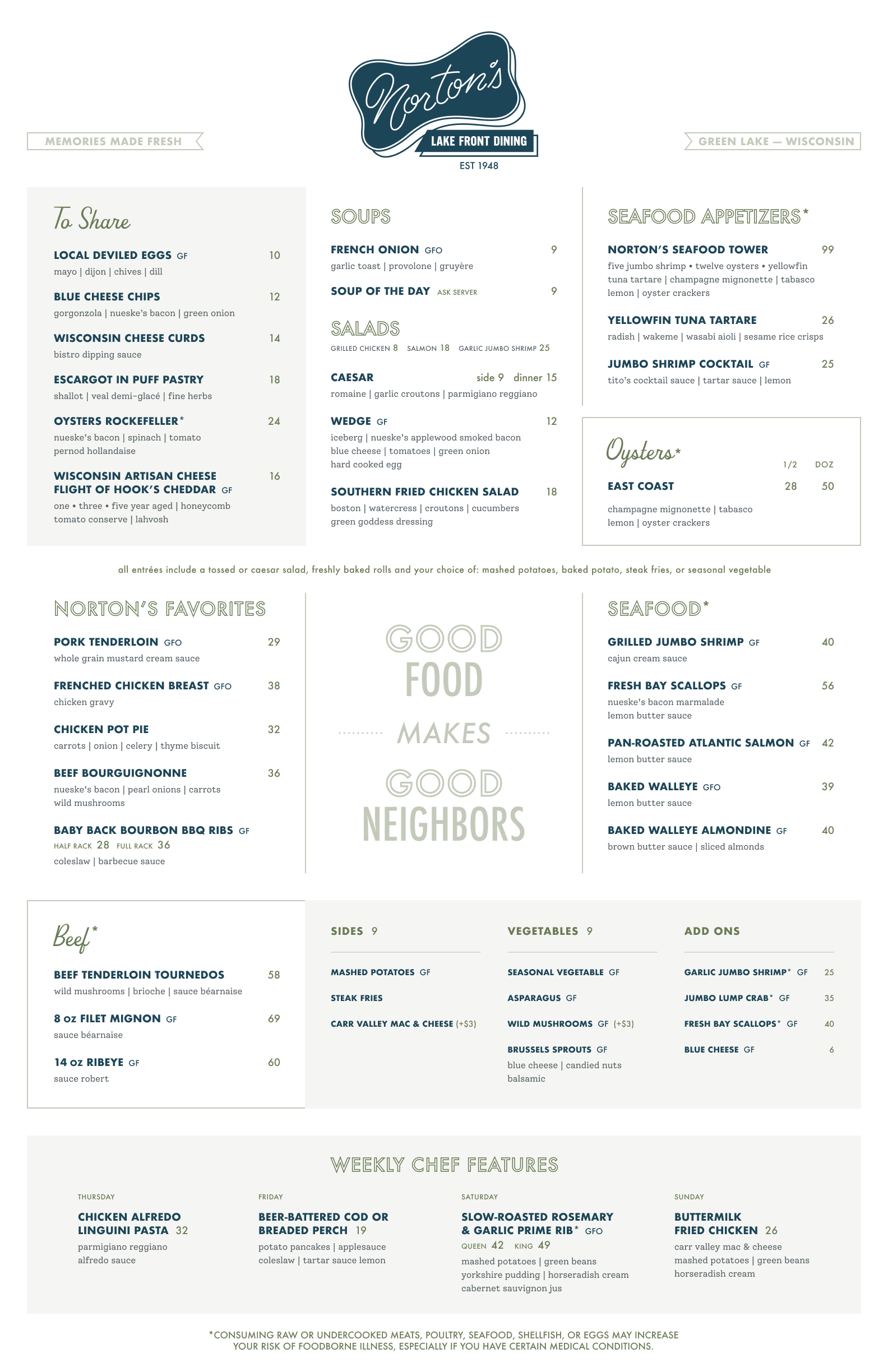 MEMORIES MADE FRESH

Norton's
LAKE FRONT DINING
EST 1948

GREEN LAKE — WISCONSIN

To Share

LOCAL DEVILED EGGS GF 10
mayo | dijon | chives | dill

BLUE CHEESE CHIPS 12
gorgonzola | nueske's bacon | green onion

WISCONSIN CHEESE CURDS 14
bistro dipping sauce

ESCARGOT IN PUFF PASTRY 18
shallot | veal demi-glacé | fine herbs

OYSTERS ROCKEFELLER* 24
nueske's bacon | spinach | tomato pernod hollandaise

WISCONSIN ARTISAN CHEESE FLIGHT OF HOOK'S CHEDDAR GF 16
one • three • five year aged | honeycomb tomato conserve | lahvosh

SOUPS

FRENCH ONION GFO 9
garlic toast | provolone | gruyère

SOUP OF THE DAY ASK SERVER 9

SALADS
GRILLED CHICKEN 8 SALMON 18 GARLIC JUMBO SHRIMP 25

CAESAR side 9 dinner 15
romaine | garlic croutons | parmigiano reggiano

WEDGE GF 12
iceberg | nueske's applewood smoked bacon blue cheese | tomatoes | green onion hard cooked egg

SOUTHERN FRIED CHICKEN SALAD 18
boston | watercress | croutons | cucumbers green goddess dressing

SEAFOOD APPETIZERS*

NORTON'S SEAFOOD TOWER 99
five jumbo shrimp • twelve oysters • yellowfin tuna tartare | champagne mignonette | tabasco lemon | oyster crackers

YELLOWFIN TUNA TARTARE 26
radish | wakeme | wasabi aioli | sesame rice crisps

JUMBO SHRIMP COCKTAIL GF 25
tito's cocktail sauce | tartar sauce | lemon

Oysters*
1/2 DOZ
EAST COAST 28 50
champagne mignonette | tabasco lemon | oyster crackers

all entrées include a tossed or caesar salad, freshly baked rolls and your choice of: mashed potatoes, baked potato, steak fries, or seasonal vegetable

NORTON'S FAVORITES

PORK TENDERLOIN GFO 29
whole grain mustard cream sauce

FRENCHED CHICKEN BREAST GFO 38
chicken gravy

CHICKEN POT PIE 32
carrots | onion | celery | thyme biscuit

BEEF BOURGUIGNONNE 36
nueske's bacon | pearl onions | carrots wild mushrooms

BABY BACK BOURBON BBQ RIBS GF
HALF RACK 28 FULL RACK 36
coleslaw | barbecue sauce

GOOD FOOD MAKES GOOD NEIGHBORS

SEAFOOD*

GRILLED JUMBO SHRIMP GF 40
cajun cream sauce

FRESH BAY SCALLOPS GF 56
nueske's bacon marmalade lemon butter sauce

PAN-ROASTED ATLANTIC SALMON GF 42
lemon butter sauce

BAKED WALLEYE GFO 39
lemon butter sauce

BAKED WALLEYE ALMONDINE GF 40
brown butter sauce | sliced almonds

Beef*

BEEF TENDERLOIN TOURNEDOS 58
wild mushrooms | brioche | sauce béarnaise

8 oz FILET MIGNON GF 69
sauce béarnaise

14 oz RIBEYE GF 60
sauce robert

SIDES 9
MASHED POTATOES GF
STEAK FRIES
CARR VALLEY MAC & CHEESE (+$3)

VEGETABLES 9
SEASONAL VEGETABLE GF
ASPARAGUS GF
WILD MUSHROOMS GF (+$3)
BRUSSELS SPROUTS GF
blue cheese | candied nuts balsamic

ADD ONS
GARLIC JUMBO SHRIMP* GF 25
JUMBO LUMP CRAB* GF 35
FRESH BAY SCALLOPS* GF 40
BLUE CHEESE GF 6

WEEKLY CHEF FEATURES

THURSDAY
CHICKEN ALFREDO LINGUINI PASTA 32
parmigiano reggiano alfredo sauce

FRIDAY
BEER-BATTERED COD OR BREADED PERCH 19
potato pancakes | applesauce coleslaw | tartar sauce lemon

SATURDAY
SLOW-ROASTED ROSEMARY & GARLIC PRIME RIB* GFO
QUEEN 42 KING 49
mashed potatoes | green beans yorkshire pudding | horseradish cream cabernet sauvignon jus

SUNDAY
BUTTERMILK FRIED CHICKEN 26
carr valley mac & cheese mashed potatoes | green beans horseradish cream

*CONSUMING RAW OR UNDERCOOKED MEATS, POULTRY, SEAFOOD, SHELLFISH, OR EGGS MAY INCREASE YOUR RISK OF FOODBORNE ILLNESS, ESPECIALLY IF YOU HAVE CERTAIN MEDICAL CONDITIONS.